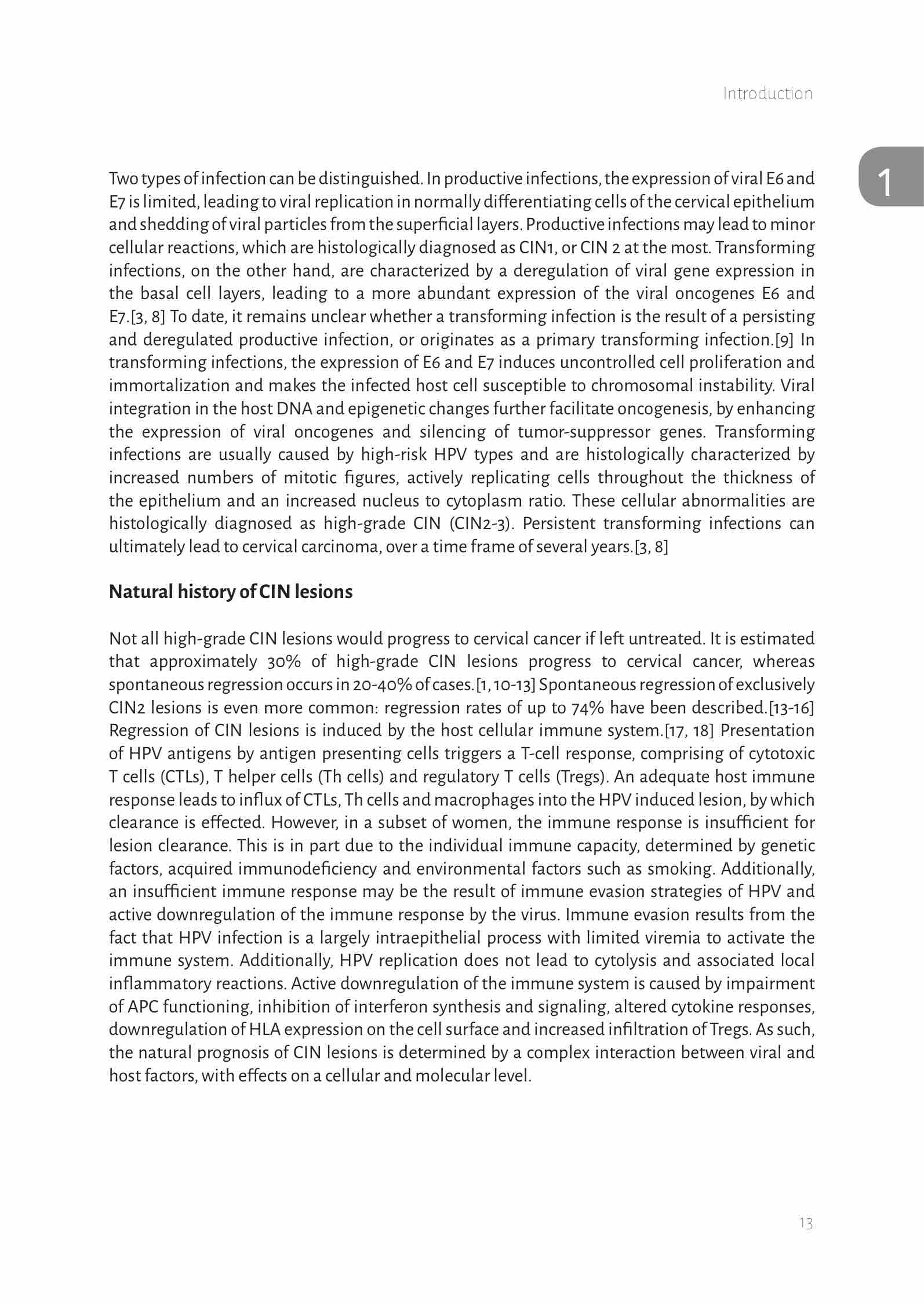 Introduction

1

Two types of infection can be distinguished. In productive infections, the expression of viral E6 and E7 is limited, leading to viral replication in normally differentiating cells of the cervical epithelium and shedding of viral particles from the superficial layers. Productive infections may lead to minor cellular reactions, which are histologically diagnosed as CIN1, or CIN 2 at the most. Transforming infections, on the other hand, are characterized by a deregulation of viral gene expression in the basal cell layers, leading to a more abundant expression of the viral oncogenes E6 and E7.[3, 8] To date, it remains unclear whether a transforming infection is the result of a persisting and deregulated productive infection, or originates as a primary transforming infection.[9] In transforming infections, the expression of E6 and E7 induces uncontrolled cell proliferation and immortalization and makes the infected host cell susceptible to chromosomal instability. Viral integration in the host DNA and epigenetic changes further facilitate oncogenesis, by enhancing the expression of viral oncogenes and silencing of tumor-suppressor genes. Transforming infections are usually caused by high-risk HPV types and are histologically characterized by increased numbers of mitotic figures, actively replicating cells throughout the thickness of the epithelium and an increased nucleus to cytoplasm ratio. These cellular abnormalities are histologically diagnosed as high-grade CIN (CIN2-3). Persistent transforming infections can ultimately lead to cervical carcinoma, over a time frame of several years.[3, 8]

Natural history of CIN lesions

Not all high-grade CIN lesions would progress to cervical cancer if left untreated. It is estimated that approximately 30% of high-grade CIN lesions progress to cervical cancer, whereas spontaneous regression occurs in 20-40% of cases.[1, 10-13] Spontaneous regression of exclusively CIN2 lesions is even more common: regression rates of up to 74% have been described.[13-16] Regression of CIN lesions is induced by the host cellular immune system.[17, 18] Presentation of HPV antigens by antigen presenting cells triggers a T-cell response, comprising of cytotoxic T cells (CTLs), T helper cells (Th cells) and regulatory T cells (Tregs). An adequate host immune response leads to influx of CTLs, Th cells and macrophages into the HPV induced lesion, by which clearance is effected. However, in a subset of women, the immune response is insufficient for lesion clearance. This is in part due to the individual immune capacity, determined by genetic factors, acquired immunodeficiency and environmental factors such as smoking. Additionally, an insufficient immune response may be the result of immune evasion strategies of HPV and active downregulation of the immune response by the virus. Immune evasion results from the fact that HPV infection is a largely intraepithelial process with limited viremia to activate the immune system. Additionally, HPV replication does not lead to cytolysis and associated local inflammatory reactions. Active downregulation of the immune system is caused by impairment of APC functioning, inhibition of interferon synthesis and signaling, altered cytokine responses, downregulation of HLA expression on the cell surface and increased infiltration of Tregs. As such, the natural prognosis of CIN lesions is determined by a complex interaction between viral and host factors, with effects on a cellular and molecular level.

13